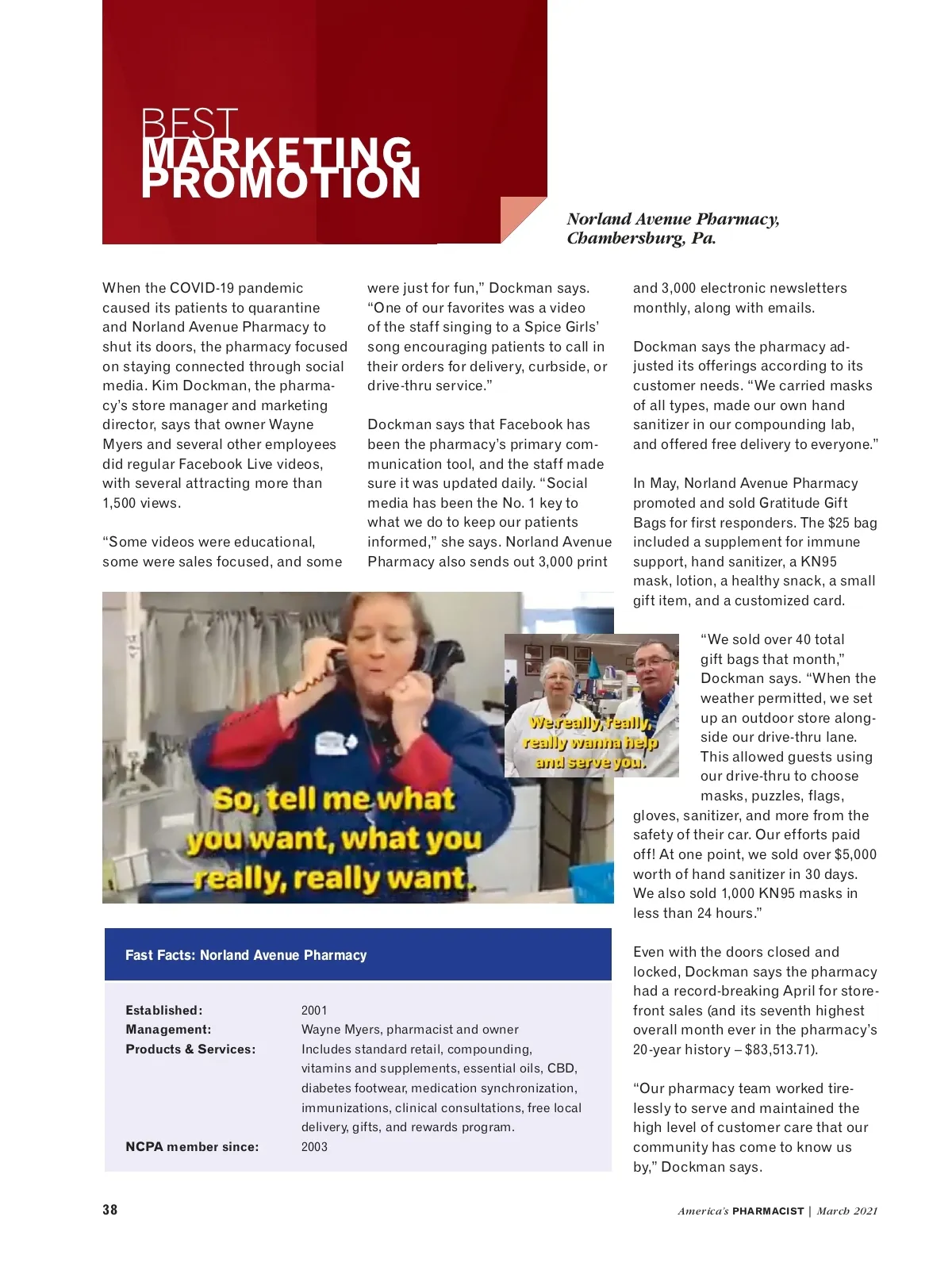 BEST
MARKETING
PROMOTION

Norland Avenue Pharmacy, Chambersburg, Pa.

When the COVID-19 pandemic caused its patients to quarantine and Norland Avenue Pharmacy to shut its doors, the pharmacy focused on staying connected through social media. Kim Dockman, the pharmacy's store manager and marketing director, says that owner Wayne Myers and several other employees did regular Facebook Live videos, with several attracting more than 1,500 views.

"Some videos were educational, some were sales focused, and some were just for fun," Dockman says. "One of our favorites was a video of the staff singing to a Spice Girls' song encouraging patients to call in their orders for delivery, curbside, or drive-thru service."

Dockman says that Facebook has been the pharmacy's primary communication tool, and the staff made sure it was updated daily. "Social media has been the No. 1 key to what we do to keep our patients informed," she says. Norland Avenue Pharmacy also sends out 3,000 print and 3,000 electronic newsletters monthly, along with emails.

Dockman says the pharmacy adjusted its offerings according to its customer needs. "We carried masks of all types, made our own hand sanitizer in our compounding lab, and offered free delivery to everyone."

In May, Norland Avenue Pharmacy promoted and sold Gratitude Gift Bags for first responders. The $25 bag included a supplement for immune support, hand sanitizer, a KN95 mask, lotion, a healthy snack, a small gift item, and a customized card.

"We sold over 40 total gift bags that month," Dockman says. "When the weather permitted, we set up an outdoor store alongside our drive-thru lane. This allowed guests using our drive-thru to choose masks, puzzles, flags, gloves, sanitizer, and more from the safety of their car. Our efforts paid off! At one point, we sold over $5,000 worth of hand sanitizer in 30 days. We also sold 1,000 KN95 masks in less than 24 hours."

Even with the doors closed and locked, Dockman says the pharmacy had a record-breaking April for storefront sales (and its seventh highest overall month ever in the pharmacy's 20-year history – $83,513.71).

"Our pharmacy team worked tirelessly to serve and maintained the high level of customer care that our community has come to know us by," Dockman says.

So, tell me what you want, what you really, really want.

We really, really, really wanna help and serve you.

Fast Facts: Norland Avenue Pharmacy

| | |
|---|---|
| Established: | 2001 |
| Management: | Wayne Myers, pharmacist and owner |
| Products & Services: | Includes standard retail, compounding, vitamins and supplements, essential oils, CBD, diabetes footwear, medication synchronization, immunizations, clinical consultations, free local delivery, gifts, and rewards program. |
| NCPA member since: | 2003 |

38

America's PHARMACIST | March 2021